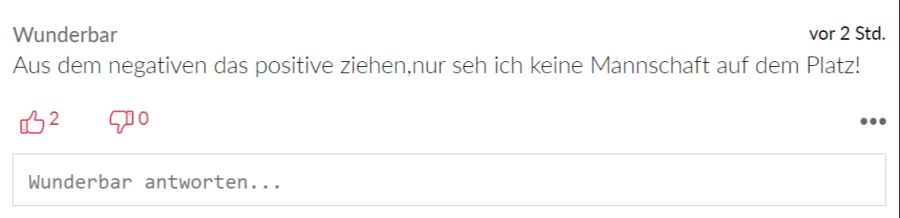 Wunderbar
vor 2 Std.
Aus dem negativen das positive ziehen,nur seh ich keine Mannschaft auf dem Platz!
2
0
•••
Wunderbar antworten...